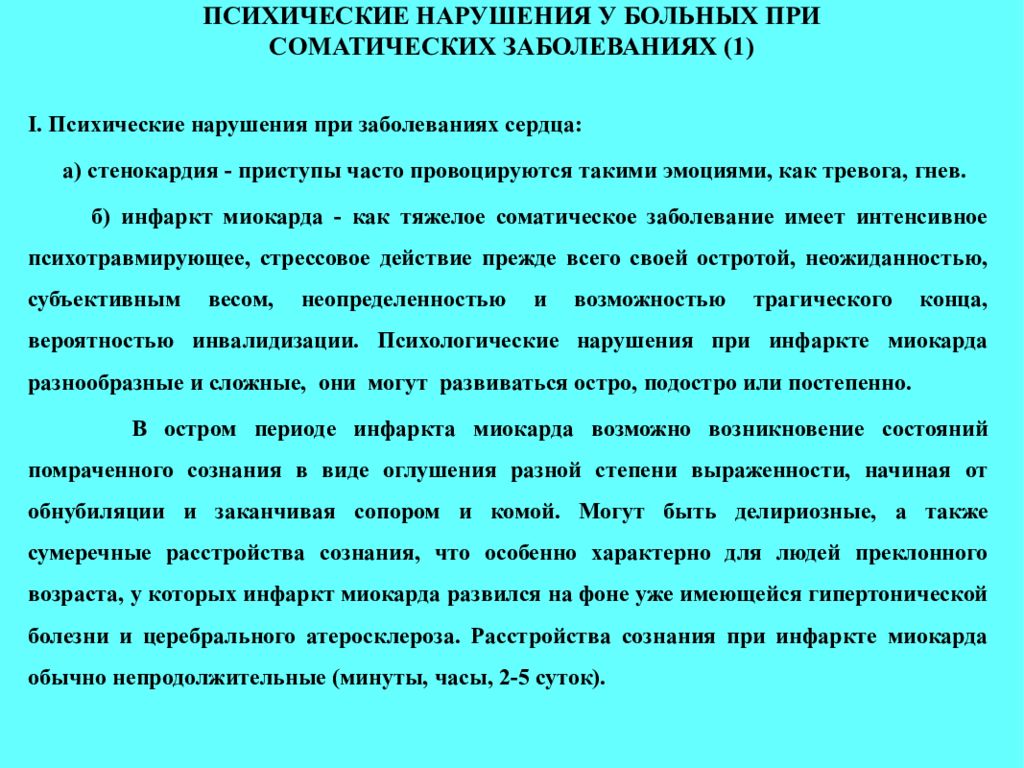 ПСИХИЧЕСКИЕ НАРУШЕНИЯ У БОЛЬНЫХ ПРИ СОМАТИЧЕСКИХ ЗАБОЛЕВАНИЯХ (1)

I. Психические нарушения при заболеваниях сердца:

а) стенокардия - приступы часто провоцируются такими эмоциями, как тревога, гнев.

б) инфаркт миокарда - как тяжелое соматическое заболевание имеет интенсивное психотравмирующее, стрессовое действие прежде всего своей остротой, неожиданностью, субъективным весом, неопределенностью и возможностью трагического конца, вероятностью инвалидизации. Психологические нарушения при инфаркте миокарда разнообразные и сложные, они могут развиваться остро, подостро или постепенно.

В остром периоде инфаркта миокарда возможно возникновение состояний помраченного сознания в виде оглушения разной степени выраженности, начиная от обнубиляции и заканчивая сопором и комой. Могут быть делириозные, а также сумеречные расстройства сознания, что особенно характерно для людей преклонного возраста, у которых инфаркт миокарда развился на фоне уже имеющейся гипертонической болезни и церебрального атеросклероза. Расстройства сознания при инфаркте миокарда обычно непродолжительные (минуты, часы, 2-5 суток).